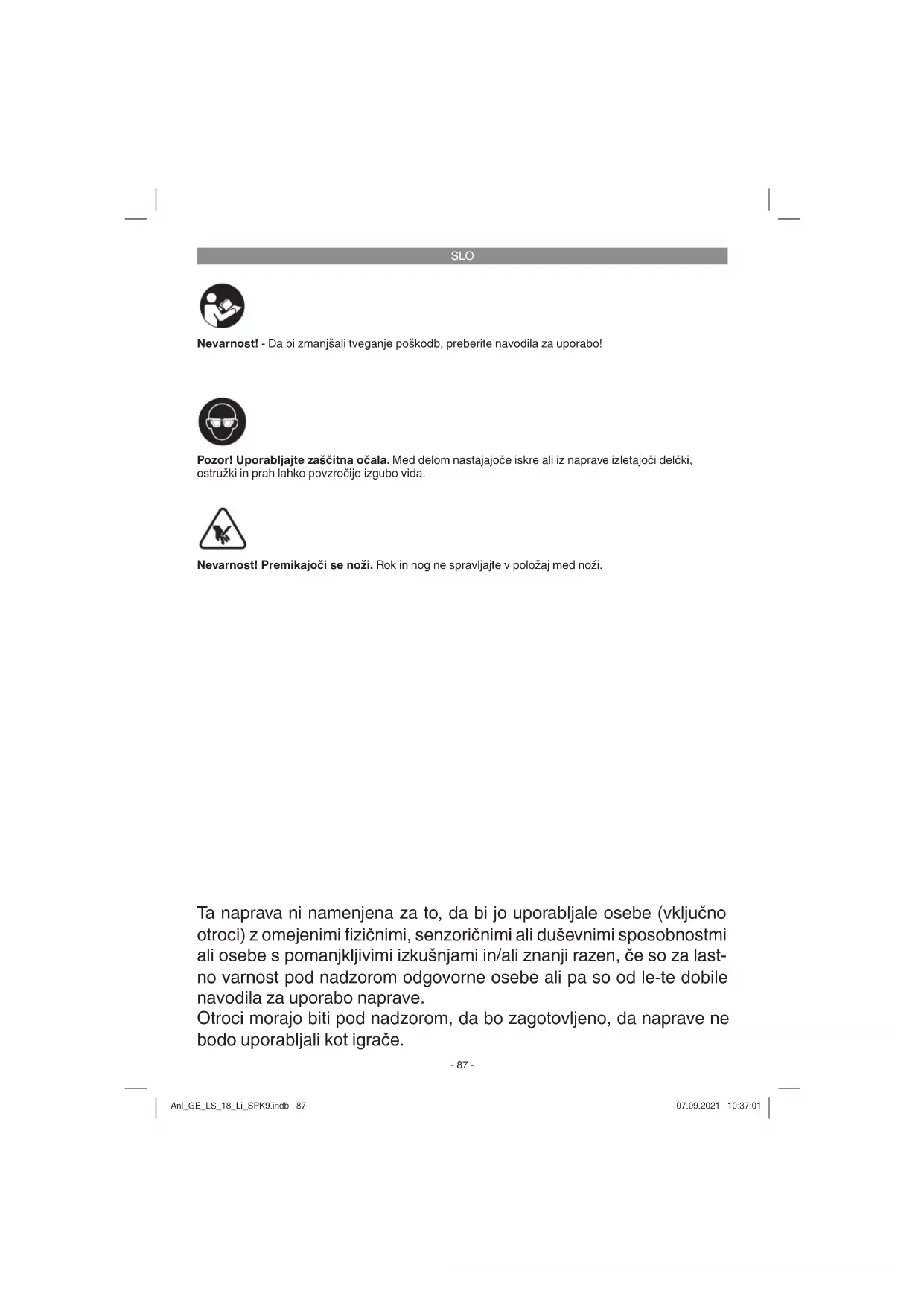 SLO

Nevarnost! - Da bi zmanjšali tveganje poškodb, preberite navodila za uporabo!

Pozor! Uporabljajte zaščitna očala. Med delom nastajajoče iskre ali iz naprave izletajoči delčki, ostružki in prah lahko povzročijo izgubo vida.

Nevarnost! Premikajoči se noži. Rok in nog ne spravljajte v položaj med noži.

Ta naprava ni namenjena za to, da bi jo uporabljale osebe (vključno otroci) z omejenimi fizičnimi, senzoričnimi ali duševnimi sposobnostmi ali osebe s pomanjkljivimi izkušnjami in/ali znanji razen, če so za lastno varnost pod nadzorom odgovorne osebe ali pa so od le-te dobile navodila za uporabo naprave.
Otroci morajo biti pod nadzorom, da bo zagotovljeno, da naprave ne bodo uporabljali kot igrače.

- 87 -

Anl_GE_LS_18_Li_SPK9.indb 87

07.09.2021 10:37:01